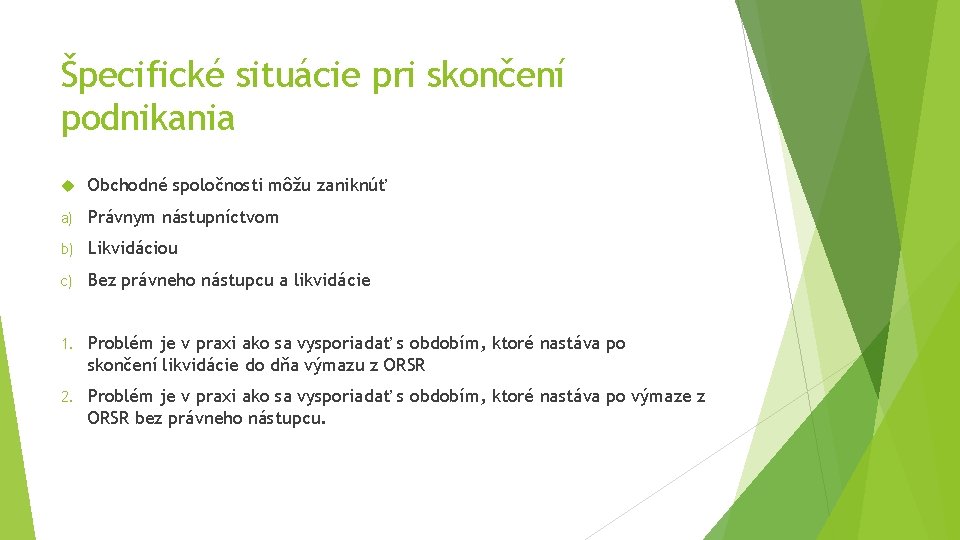 Špecifické situácie pri skončení podnikania

Obchodné spoločnosti môžu zaniknúť

a) Právnym nástupníctvom

b) Likvidáciou

c) Bez právneho nástupcu a likvidácie

1. Problém je v praxi ako sa vysporiadať s obdobím, ktoré nastáva po skončení likvidácie do dňa výmazu z ORSR

2. Problém je v praxi ako sa vysporiadať s obdobím, ktoré nastáva po výmaze z ORSR bez právneho nástupcu.